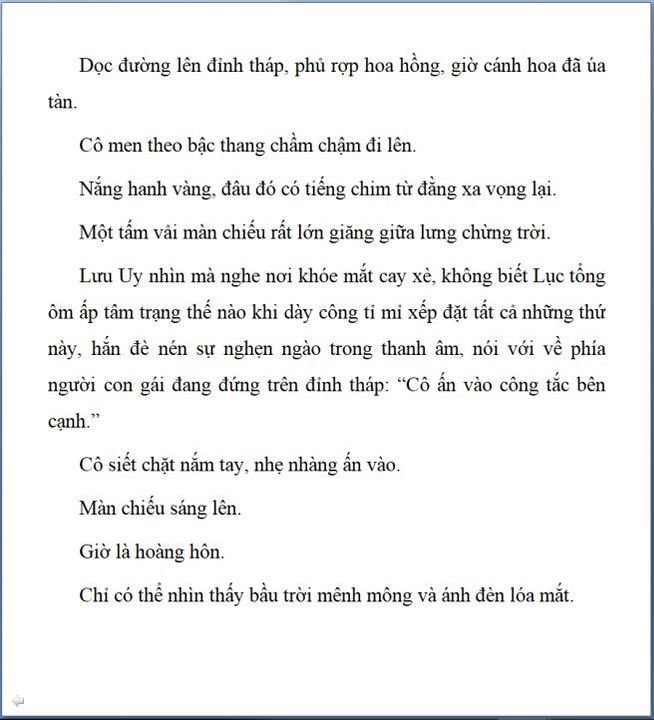 Dọc đường lên đỉnh tháp, phủ rợp hoa hồng, giờ cánh hoa đã úa tàn.

Cô men theo bậc thang chầm chậm đi lên.

Nắng hanh vàng, đâu đó có tiếng chim từ đằng xa vọng lại.

Một tấm vải màn chiếu rất lớn giăng giữa lưng chừng trời.

Lưu Uy nhìn mà nghe nơi khóe mắt cay xè, không biết Lục tổng ôm ấp tâm trạng thế nào khi dày công tỉ mỉ xếp đặt tất cả những thứ này, hắn đè nén sự nghẹn ngào trong thanh âm, nói với về phía người con gái đang đứng trên đỉnh tháp: “Cô ấn vào công tắc bên cạnh.”

Cô siết chặt nắm tay, nhẹ nhàng ấn vào.

Màn chiếu sáng lên.

Giờ là hoàng hôn.

Chỉ có thể nhìn thấy bầu trời mênh mông và ánh đèn lóa mắt.